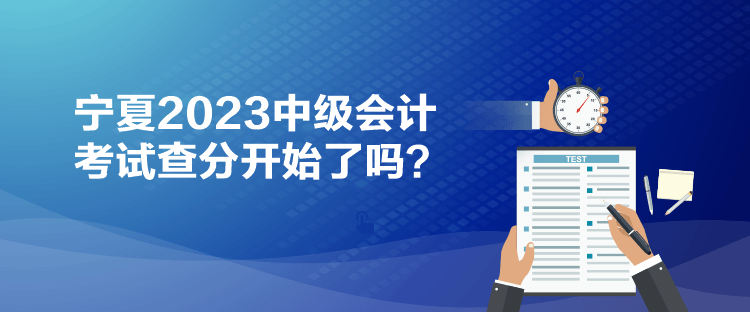 宁夏2023中级会计考试查分开始了吗？

TEST